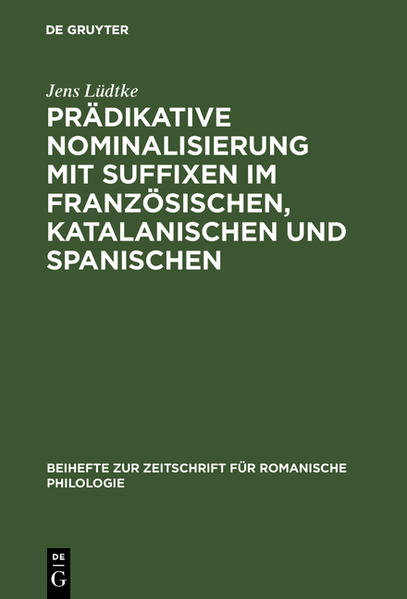 DE GRUYTER

Jens Lüdtke

PRÄDIKATIVE NOMINALISIERUNG MIT SUFFIXEN IM FRANZÖSISCHEN, KATALANISCHEN UND SPANISCHEN

BEIHEFTE ZUR ZEITSCHRIFT FÜR ROMANISCHE PHILOLOGIE

DE
G